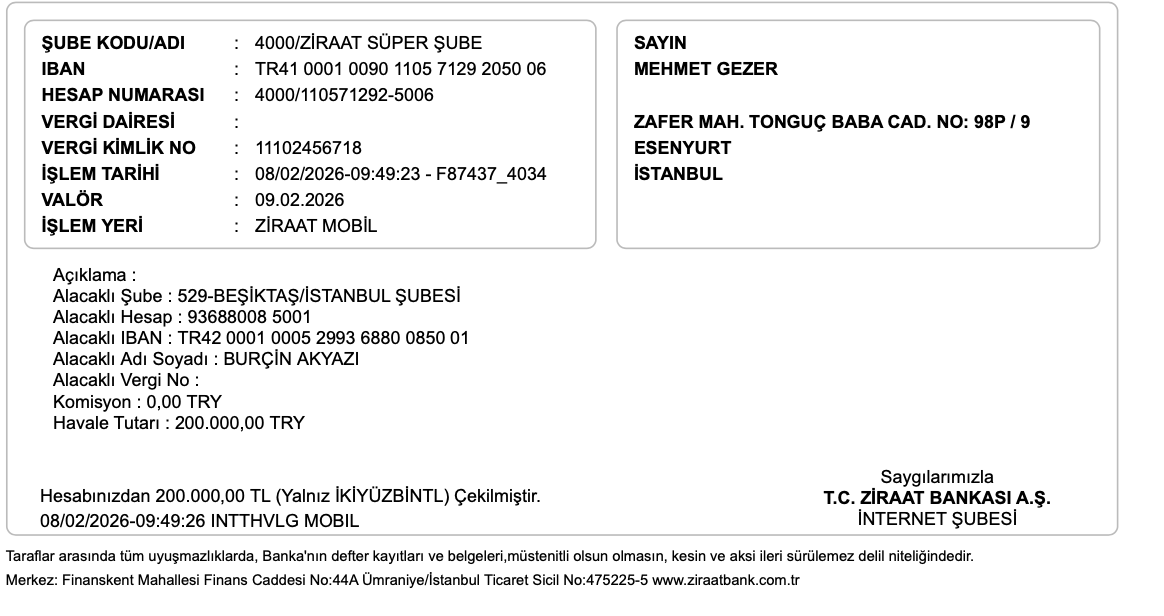 ŞUBE KODU/ADI : 4000/ZİRAAT SÜPER ŞUBE
IBAN : TR41 0001 0090 1105 7129 2050 06
HESAP NUMARASI : 4000/110571292-5006
VERGİ DAİRESİ :
VERGİ KİMLİK NO : 11102456718
İŞLEM TARİHİ : 08/02/2026-09:49:23 - F87437_4034
VALÖR : 09.02.2026
İŞLEM YERİ : ZİRAAT MOBİL

SAYIN
MEHMET GEZER

ZAFER MAH. TONGUÇ BABA CAD. NO: 98P / 9
ESENYURT
İSTANBUL

Açıklama :
Alacaklı Şube : 529-BEŞİKTAŞ/İSTANBUL ŞUBESİ
Alacaklı Hesap : 93688008 5001
Alacaklı IBAN : TR42 0001 0005 2993 6880 0850 01
Alacaklı Adı Soyadı : BURÇİN AKYAZI
Alacaklı Vergi No :
Komisyon : 0,00 TRY
Havale Tutarı : 200.000,00 TRY

Hesabınızdan 200.000,00 TL (Yalnız İKİYÜZBİNTL) Çekilmiştir.
08/02/2026-09:49:26 INTTHVLG MOBIL

Saygılarımızla
T.C. ZİRAAT BANKASI A.Ş.
İNTERNET ŞUBESİ

Taraflar arasında tüm uyuşmazlıklarda, Banka'nın defter kayıtları ve belgeleri,müstenitli olsun olmasın, kesin ve aksi ileri sürülemez delil niteliğindedir.
Merkez: Finanskent Mahallesi Finans Caddesi No:44A Ümraniye/İstanbul Ticaret Sicil No:475225-5 www.ziraatbank.com.tr